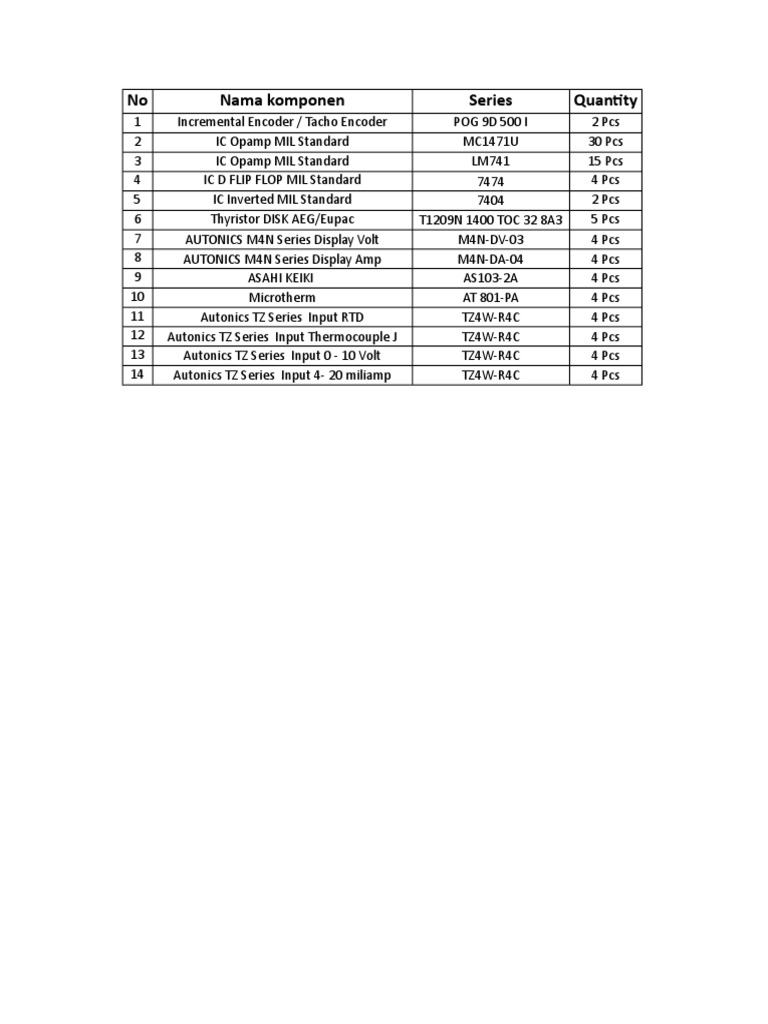 | No | Nama komponen | Series | Quantity |
|---|---|---|---|
| 1 | Incremental Encoder / Tacho Encoder | POG 9D 500 I | 2 Pcs |
| 2 | IC Opamp MIL Standard | MC1471U | 30 Pcs |
| 3 | IC Opamp MIL Standard | LM741 | 15 Pcs |
| 4 | IC D FLIP FLOP MIL Standard | 7474 | 4 Pcs |
| 5 | IC Inverted MIL Standard | 7404 | 2 Pcs |
| 6 | Thyristor DISK AEG/Eupac | T1209N 1400 TOC 32 8A3 | 5 Pcs |
| 7 | AUTONICS M4N Series Display Volt | M4N-DV-03 | 4 Pcs |
| 8 | AUTONICS M4N Series Display Amp | M4N-DA-04 | 4 Pcs |
| 9 | ASAHI KEIKI | AS103-2A | 4 Pcs |
| 10 | Microtherm | AT 801-PA | 4 Pcs |
| 11 | Autonics TZ Series Input RTD | TZ4W-R4C | 4 Pcs |
| 12 | Autonics TZ Series Input Thermocouple J | TZ4W-R4C | 4 Pcs |
| 13 | Autonics TZ Series Input 0 - 10 Volt | TZ4W-R4C | 4 Pcs |
| 14 | Autonics TZ Series Input 4- 20 miliamp | TZ4W-R4C | 4 Pcs |